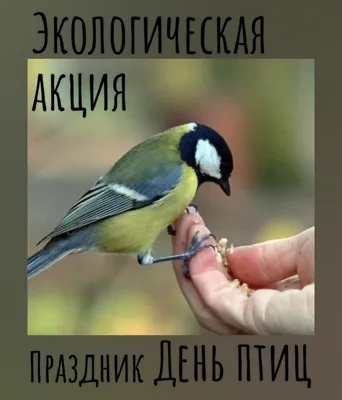 Экологическая акция

Праздник День птиц